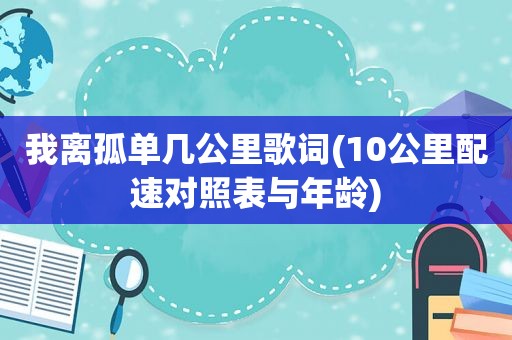 我离孤单几公里歌词(10公里配速对照表与年龄)